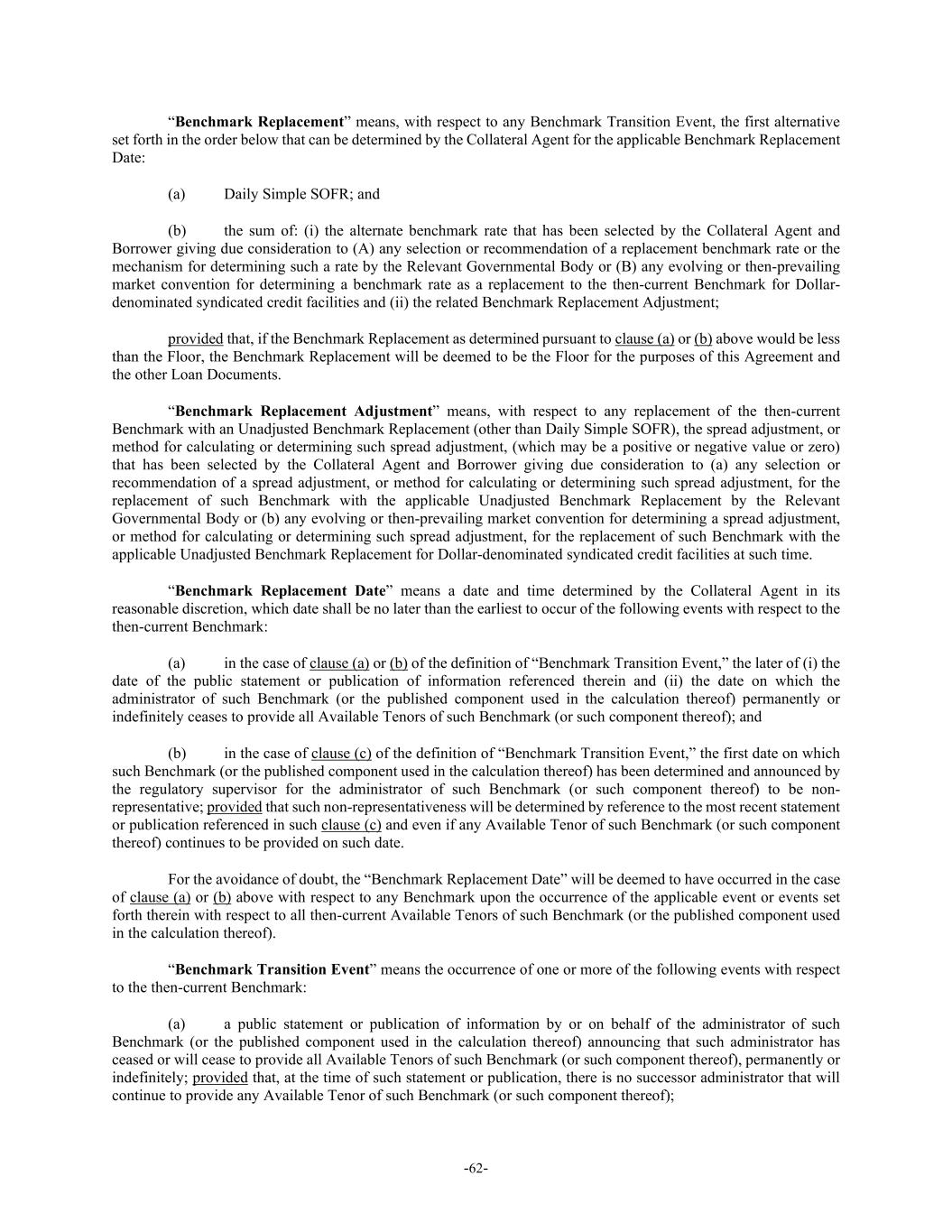 “Benchmark Replacement” means, with respect to any Benchmark Transition Event, the first alternative set forth in the order below that can be determined by the Collateral Agent for the applicable Benchmark Replacement Date:

(a) Daily Simple SOFR; and

(b) the sum of: (i) the alternate benchmark rate that has been selected by the Collateral Agent and Borrower giving due consideration to (A) any selection or recommendation of a replacement benchmark rate or the mechanism for determining such a rate by the Relevant Governmental Body or (B) any evolving or then-prevailing market convention for determining a benchmark rate as a replacement to the then-current Benchmark for Dollar-denominated syndicated credit facilities and (ii) the related Benchmark Replacement Adjustment;

provided that, if the Benchmark Replacement as determined pursuant to clause (a) or (b) above would be less than the Floor, the Benchmark Replacement will be deemed to be the Floor for the purposes of this Agreement and the other Loan Documents.

“Benchmark Replacement Adjustment” means, with respect to any replacement of the then-current Benchmark with an Unadjusted Benchmark Replacement (other than Daily Simple SOFR), the spread adjustment, or method for calculating or determining such spread adjustment, (which may be a positive or negative value or zero) that has been selected by the Collateral Agent and Borrower giving due consideration to (a) any selection or recommendation of a spread adjustment, or method for calculating or determining such spread adjustment, for the replacement of such Benchmark with the applicable Unadjusted Benchmark Replacement by the Relevant Governmental Body or (b) any evolving or then-prevailing market convention for determining a spread adjustment, or method for calculating or determining such spread adjustment, for the replacement of such Benchmark with the applicable Unadjusted Benchmark Replacement for Dollar-denominated syndicated credit facilities at such time.

“Benchmark Replacement Date” means a date and time determined by the Collateral Agent in its reasonable discretion, which date shall be no later than the earliest to occur of the following events with respect to the then-current Benchmark:

(a) in the case of clause (a) or (b) of the definition of “Benchmark Transition Event,” the later of (i) the date of the public statement or publication of information referenced therein and (ii) the date on which the administrator of such Benchmark (or the published component used in the calculation thereof) permanently or indefinitely ceases to provide all Available Tenors of such Benchmark (or such component thereof); and

(b) in the case of clause (c) of the definition of “Benchmark Transition Event,” the first date on which such Benchmark (or the published component used in the calculation thereof) has been determined and announced by the regulatory supervisor for the administrator of such Benchmark (or such component thereof) to be non-representative; provided that such non-representativeness will be determined by reference to the most recent statement or publication referenced in such clause (c) and even if any Available Tenor of such Benchmark (or such component thereof) continues to be provided on such date.

For the avoidance of doubt, the “Benchmark Replacement Date” will be deemed to have occurred in the case of clause (a) or (b) above with respect to any Benchmark upon the occurrence of the applicable event or events set forth therein with respect to all then-current Available Tenors of such Benchmark (or the published component used in the calculation thereof).

“Benchmark Transition Event” means the occurrence of one or more of the following events with respect to the then-current Benchmark:

(a) a public statement or publication of information by or on behalf of the administrator of such Benchmark (or the published component used in the calculation thereof) announcing that such administrator has ceased or will cease to provide all Available Tenors of such Benchmark (or such component thereof), permanently or indefinitely; provided that, at the time of such statement or publication, there is no successor administrator that will continue to provide any Available Tenor of such Benchmark (or such component thereof);

-62-